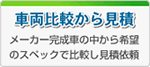 車両比較から見積

メーカー完成車の中から希望のスペックで比較し見積依頼